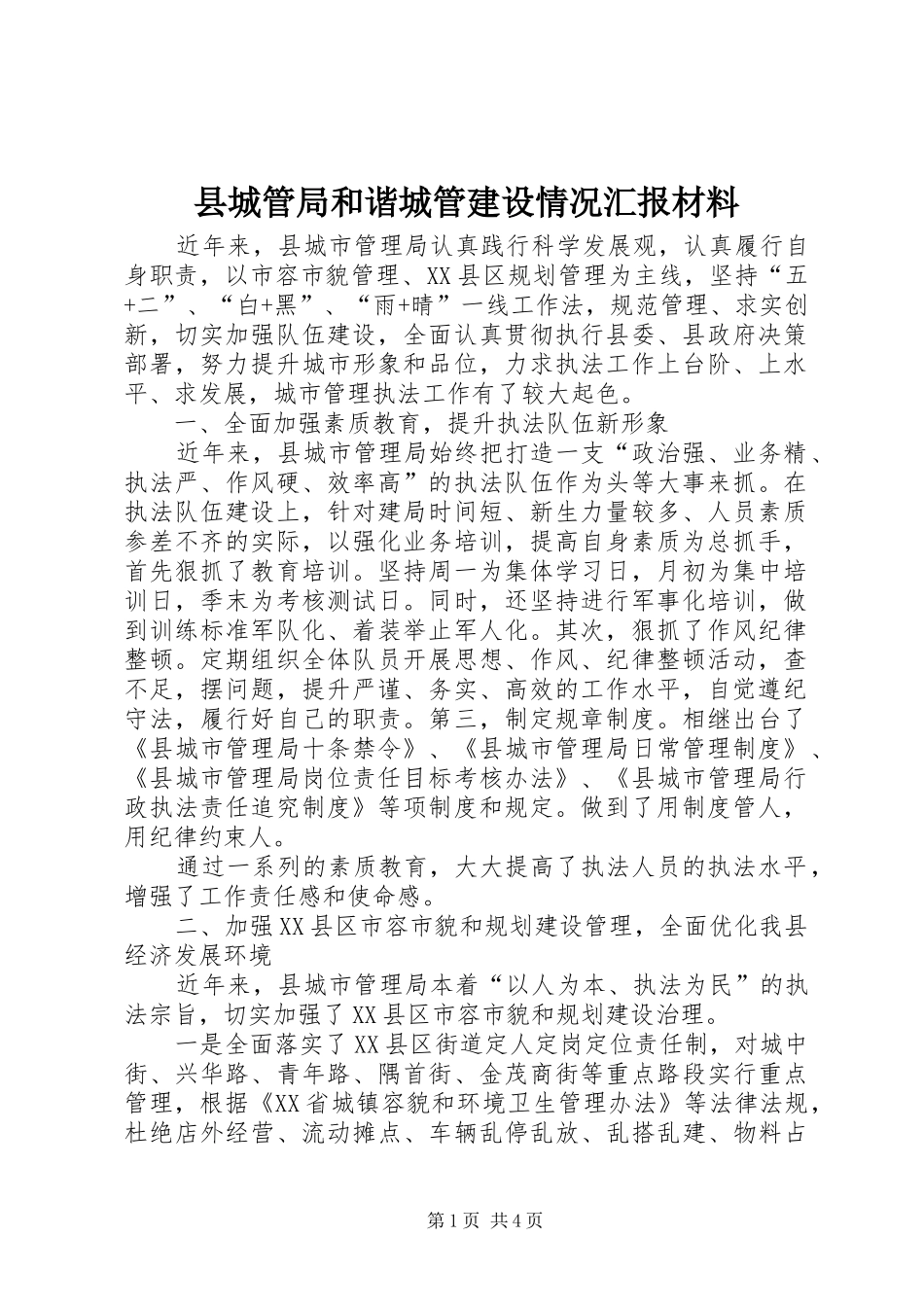 县城管局和谐城管建设情况汇报材料

近年来，县城市管理局认真践行科学发展观，认真履行自身职责，以市容市貌管理、XX县区规划管理为主线，坚持“五+二”、“白+黑”、“雨+晴”一线工作法，规范管理、求实创新，切实加强队伍建设，全面认真贯彻执行县委、县政府决策部署，努力提升城市形象和品位，力求执法工作上台阶、上水平、求发展，城市管理执法工作有了较大起色。

一、全面加强素质教育，提升执法队伍新形象

近年来，县城市管理局始终把打造一支“政治强、业务精、执法严、作风硬、效率高”的执法队伍作为头等大事来抓。在执法队伍建设上，针对建局时间短、新生力量较多、人员素质参差不齐的实际，以强化业务培训，提高自身素质为总抓手，首先狠抓了教育培训。坚持周一为集体学习日，月初为集中培训日，季末为考核测试日。同时，还坚持进行军事化培训，做到训练标准军队化、着装举止军人化。其次，狠抓了作风纪律整顿。定期组织全体队员开展思想、作风、纪律整顿活动，查不足，摆问题，提升严谨、务实、高效的工作水平，自觉遵纪守法，履行好自己的职责。第三，制定规章制度。相继出台了《县城市管理局十条禁令》、《县城市管理局日常管理制度》、《县城市管理局岗位责任目标考核办法》、《县城市管理局行政执法责任追究制度》等项制度和规定。做到了用制度管人，用纪律约束人。

通过一系列的素质教育，大大提高了执法人员的执法水平，增强了工作责任感和使命感。

二、加强XX县区市容市貌和规划建设管理，全面优化我县经济发展环境

近年来，县城市管理局本着“以人为本、执法为民”的执法宗旨，切实加强了XX县区市容市貌和规划建设治理。

一是全面落实了XX县区街道定人定岗定位责任制，对城中街、兴华路、青年路、隅首街、金茂商街等重点路段实行重点管理，根据《XX省城镇容貌和环境卫生管理办法》等法律法规，杜绝店外经营、流动摊点、车辆乱停乱放、乱搭乱建、物料占

第1页 共4页